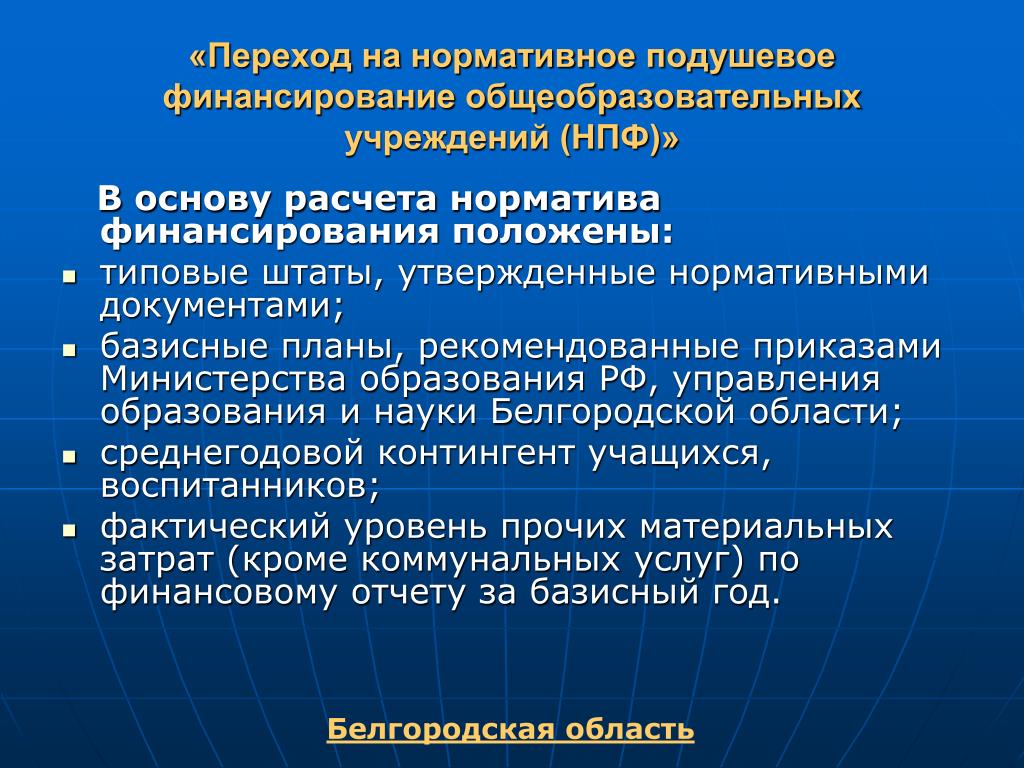 «Переход на нормативное подушевое финансирование общеобразовательных учреждений (НПФ)»

В основу расчета норматива финансирования положены:

- типовые штаты, утвержденные нормативными документами;
- базисные планы, рекомендованные приказами Министерства образования РФ, управления образования и науки Белгородской области;
- среднегодовой контингент учащихся, воспитанников;
- фактический уровень прочих материальных затрат (кроме коммунальных услуг) по финансовому отчету за базисный год.

Белгородская область